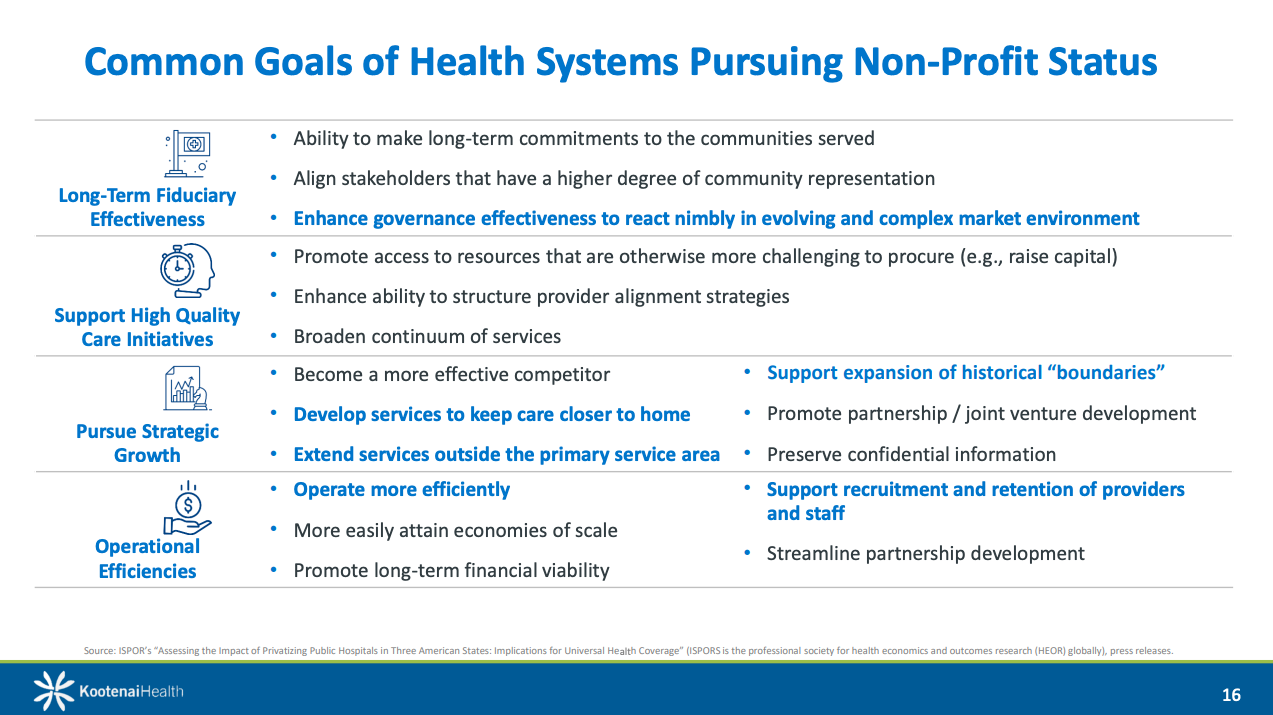 Common Goals of Health Systems Pursuing Non-Profit Status

Long-Term Fiduciary Effectiveness

• Ability to make long-term commitments to the communities served
• Align stakeholders that have a higher degree of community representation
• Enhance governance effectiveness to react nimbly in evolving and complex market environment

Support High Quality Care Initiatives

• Promote access to resources that are otherwise more challenging to procure (e.g., raise capital)
• Enhance ability to structure provider alignment strategies
• Broaden continuum of services

Pursue Strategic Growth

• Become a more effective competitor
• Develop services to keep care closer to home
• Extend services outside the primary service area

• Support expansion of historical "boundaries"
• Promote partnership / joint venture development
• Preserve confidential information

Operational Efficiencies

• Operate more efficiently
• More easily attain economies of scale
• Promote long-term financial viability

• Support recruitment and retention of providers and staff
• Streamline partnership development

Source: ISPOR's "Assessing the Impact of Privatizing Public Hospitals in Three American States: Implications for Universal Health Coverage" (ISPORS is the professional society for health economics and outcomes research (HEOR) globally), press releases.

KootenaiHealth

16